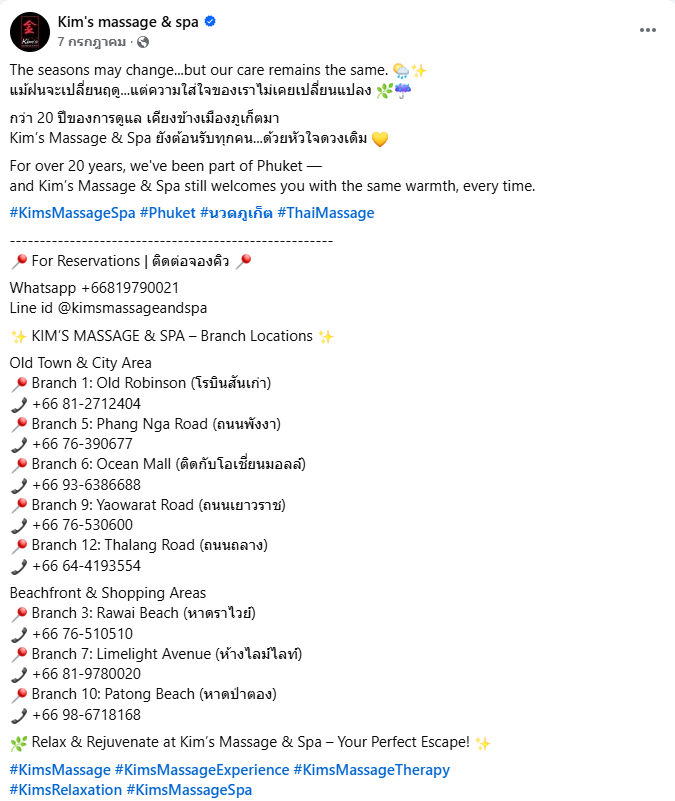 Kim's massage & spa
7 กรกฎาคม ·

The seasons may change...but our care remains the same. 🌦️✨
แม้ฝนจะเปลี่ยนฤดู...แต่ความใส่ใจของเราไม่เคยเปลี่ยนแปลง 🌿☔

กว่า 20 ปีของการดูแล เคียงข้างเมืองภูเก็ตมา
Kim's Massage & Spa ยังต้อนรับทุกคน...ด้วยหัวใจดวงเดิม 💛

For over 20 years, we've been part of Phuket —
and Kim's Massage & Spa still welcomes you with the same warmth, every time.

#KimsMassageSpa #Phuket #นวดภูเก็ต #ThaiMassage

-----------------------------------------------------
📍 For Reservations | ติดต่อจองคิว 📍

Whatsapp +66819790021
Line id @kimsmassageandspa

✨ KIM'S MASSAGE & SPA – Branch Locations ✨

Old Town & City Area
📍 Branch 1: Old Robinson (โรบินสันเก่า)
📞 +66 81-2712404
📍 Branch 5: Phang Nga Road (ถนนพังงา)
📞 +66 76-390677
📍 Branch 6: Ocean Mall (ติดกับโอเชี่ยนมอลล์)
📞 +66 93-6386688
📍 Branch 9: Yaowarat Road (ถนนเยาวราช)
📞 +66 76-530600
📍 Branch 12: Thalang Road (ถนนถลาง)
📞 +66 64-4193554

Beachfront & Shopping Areas
📍 Branch 3: Rawai Beach (หาดราไวย์)
📞 +66 76-510510
📍 Branch 7: Limelight Avenue (ห้างไลม์ไลท์)
📞 +66 81-9780020
📍 Branch 10: Patong Beach (หาดป่าตอง)
📞 +66 98-6718168

🌿 Relax & Rejuvenate at Kim's Massage & Spa – Your Perfect Escape! ✨

#KimsMassage #KimsMassageExperience #KimsMassageTherapy
#KimsRelaxation #KimsMassageSpa